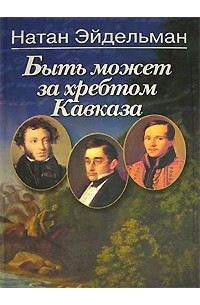 Натан Эйдельман

Быть может за хребтом Кавказа